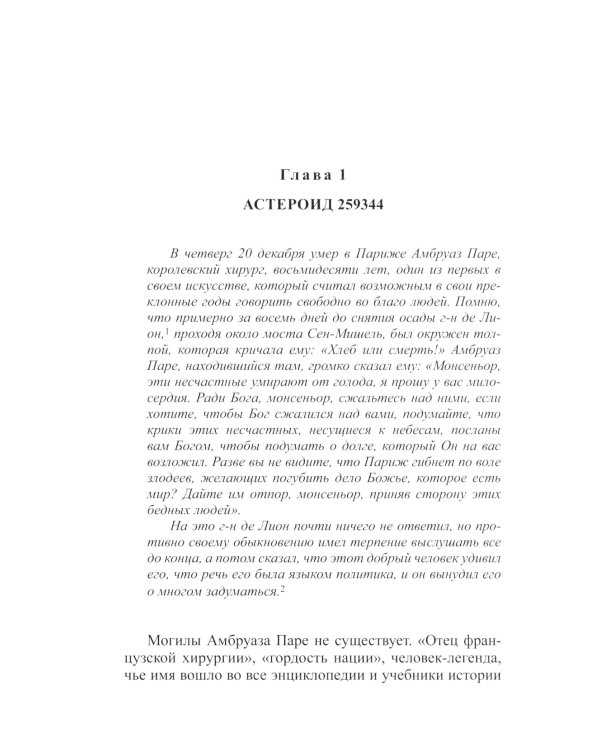 Глава 1

АСТЕРОИД 259344

В четверг 20 декабря умер в Париже Амбруаз Паре, королевский хирург, восьмидесяти лет, один из первых в своем искусстве, который считал возможным в свои преклонные годы говорить свободно во благо людей. Помню, что примерно за восемь дней до снятия осады г-н де Лион,$^1$ проходя около моста Сен-Мишель, был окружен толпой, которая кричала ему: «Хлеб или смерть!» Амбруаз Паре, находившийся там, громко сказал ему: «Монсеньор, эти несчастные умирают от голода, я прошу у вас милосердия. Ради Бога, монсеньор, сжальтесь над ними, если хотите, чтобы Бог сжалился над вами, подумайте, что крики этих несчастных, несущиеся к небесам, посланы вам Богом, чтобы подумать о долге, который Он на вас возложил. Разве вы не видите, что Париж гибнет по воле злодеев, желающих погубить дело Божье, которое есть мир? Дайте им отпор, монсеньор, приняв сторону этих бедных людей».

На это г-н де Лион почти ничего не ответил, но противно своему обыкновению имел терпение выслушать все до конца, а потом сказал, что этот добрый человек удивил его, что речь его была языком политика, и он вынудил его о многом задуматься.$^2$

Могилы Амбруаза Паре не существует. «Отец французской хирургии», «гордость нации», человек-легенда, чье имя вошло во все энциклопедии и учебники истории